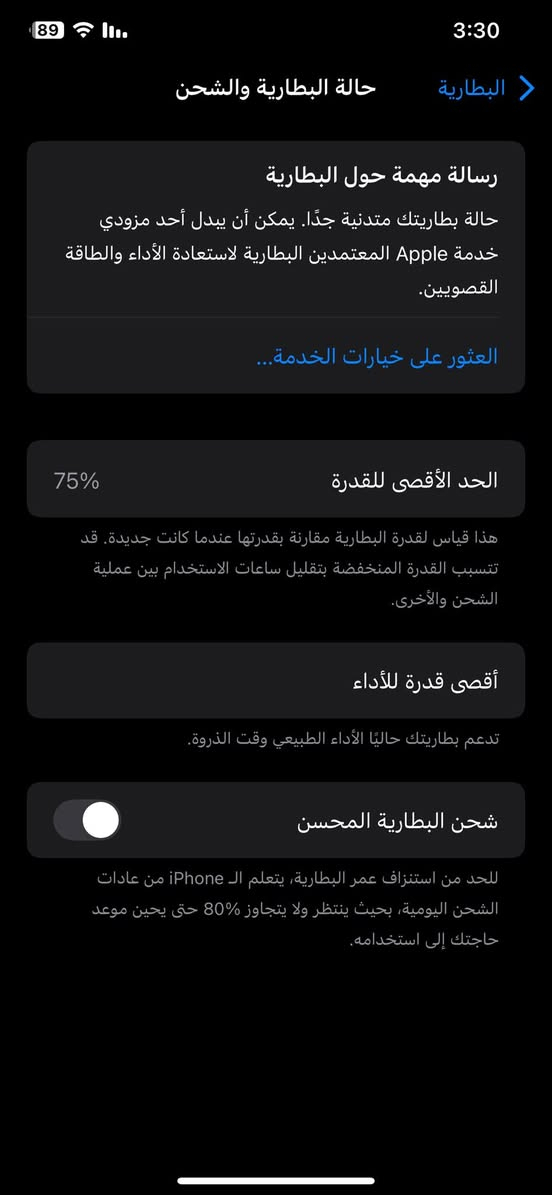 3:30
89

البطارية
حالة البطارية والشحن

رسالة مهمة حول البطارية
حالة بطاريتك متدنية جدًا. يمكن أن يبدل أحد مزودي خدمة Apple المعتمدين البطارية لاستعادة الأداء والطاقة القصويين.

العثور على خيارات الخدمة...

الحد الأقصى للقدرة
75%

هذا قياس لقدرة البطارية مقارنة بقدرتها عندما كانت جديدة. قد تتسبب القدرة المنخفضة بتقليل ساعات الاستخدام بين عملية الشحن والأخرى.

أقصى قدرة للأداء

تدعم بطاريتك حاليًا الأداء الطبيعي وقت الذروة.

شحن البطارية المحسن

للحد من استنزاف عمر البطارية، يتعلم الـ iPhone من عادات الشحن اليومية، بحيث ينتظر ولا يتجاوز 80% حتى يحين موعد حاجتك إلى استخدامه.